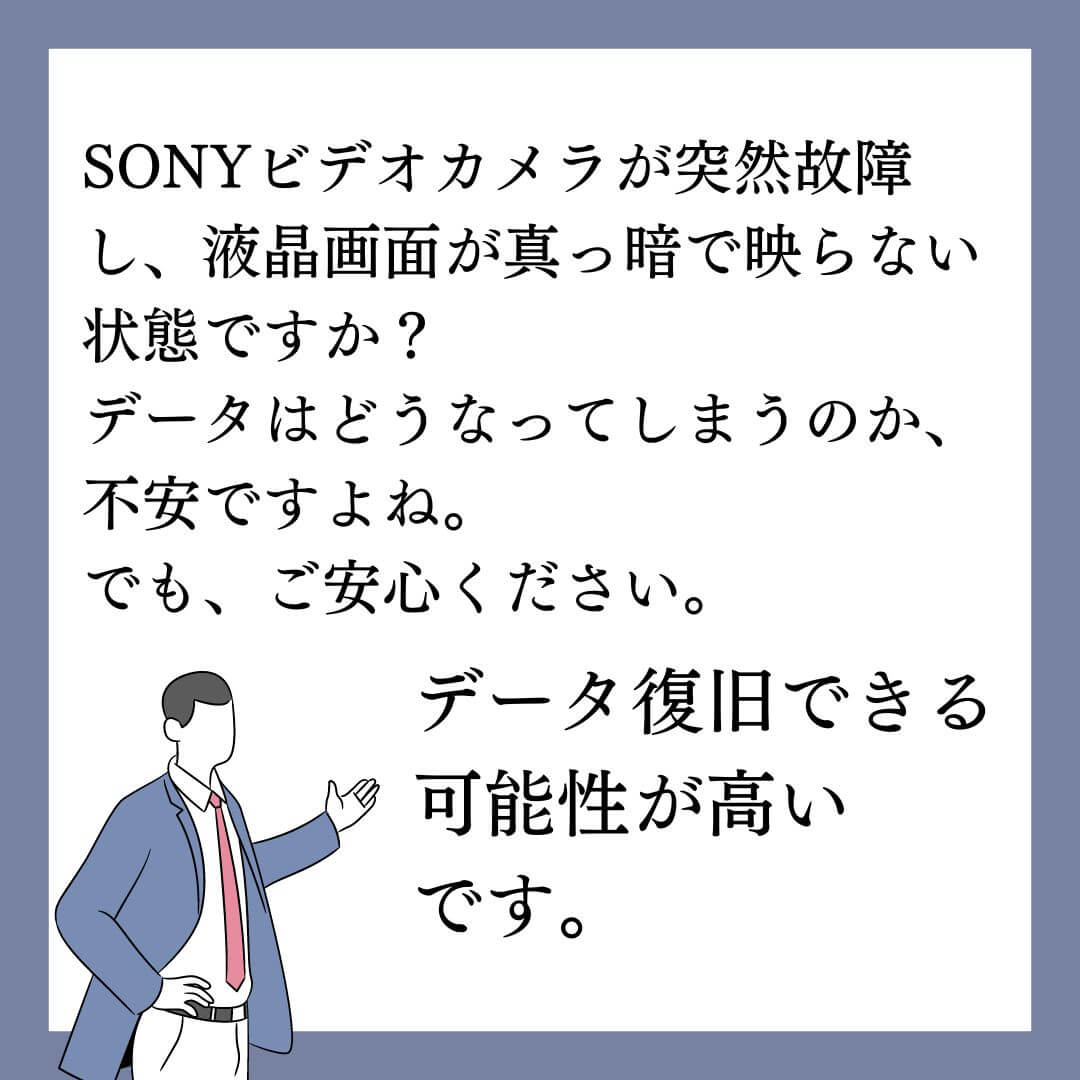 SONYビデオカメラが突然故障し、液晶画面が真っ暗で映らない状態ですか？
データはどうなってしまうのか、不安ですよね。
でも、ご安心ください。

データ復旧できる可能性が高いです。